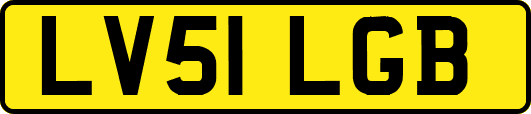 LV51 LGB